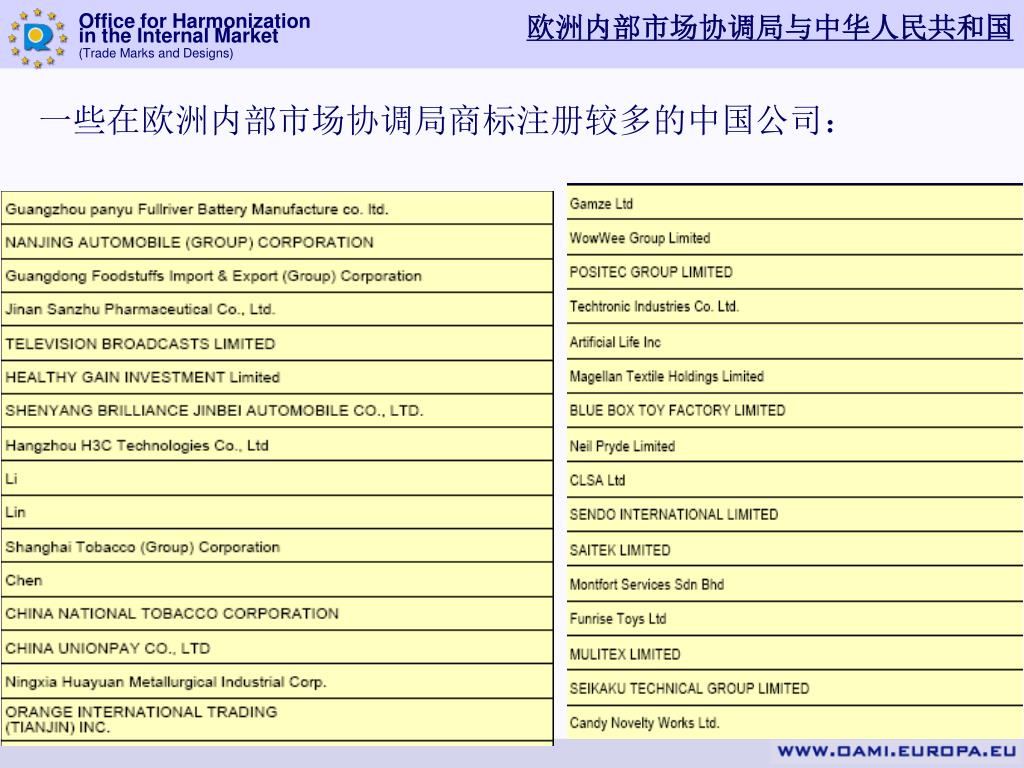 Office for Harmonization in the Internal Market
(Trade Marks and Designs)

欧洲内部市场协调局与中华人民共和国

一些在欧洲内部市场协调局商标注册较多的中国公司：

| |
|---|
| Guangzhou panyu Fullriver Battery Manufacture co. ltd. |
| NANJING AUTOMOBILE (GROUP) CORPORATION |
| Guangdong Foodstuffs Import & Export (Group) Corporation |
| Jinan Sanzhu Pharmaceutical Co., Ltd. |
| TELEVISION BROADCASTS LIMITED |
| HEALTHY GAIN INVESTMENT Limited |
| SHENYANG BRILLIANCE JINBEI AUTOMOBILE CO., LTD. |
| Hangzhou H3C Technologies Co., Ltd |
| Li |
| Lin |
| Shanghai Tobacco (Group) Corporation |
| Chen |
| CHINA NATIONAL TOBACCO CORPORATION |
| CHINA UNIONPAY CO., LTD |
| Ningxia Huayuan Metallurgical Industrial Corp. |
| ORANGE INTERNATIONAL TRADING (TIANJIN) INC. |

| |
|---|
| Gamze Ltd |
| WowWee Group Limited |
| POSITEC GROUP LIMITED |
| Techtronic Industries Co. Ltd. |
| Artificial Life Inc |
| Magellan Textile Holdings Limited |
| BLUE BOX TOY FACTORY LIMITED |
| Neil Pryde Limited |
| CLSA Ltd |
| SENDO INTERNATIONAL LIMITED |
| SAITEK LIMITED |
| Montfort Services Sdn Bhd |
| Funrise Toys Ltd |
| MULITEX LIMITED |
| SEIKAKU TECHNICAL GROUP LIMITED |
| Candy Novelty Works Ltd. |

WWW.OAMI.EUROPA.EU